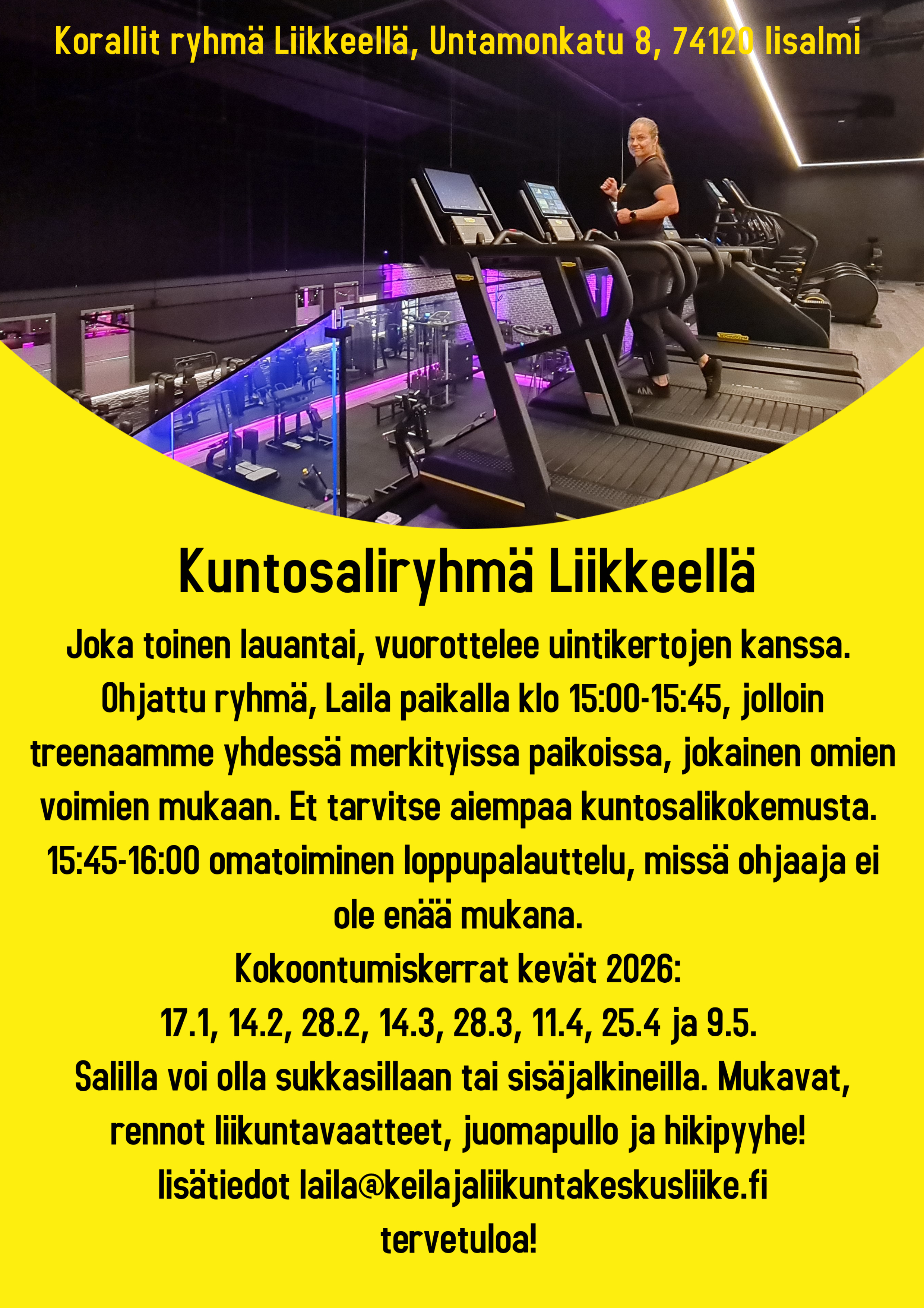 Korallit ryhmä Liikkeellä, Untamonkatu 8, 74120 Iisalmi

Kuntosaliryhmä Liikkeellä

Joka toinen lauantai, vuorottelee uintikertojen kanssa. Ohjattu ryhmä, Laila paikalla klo 15:00-15:45, jolloin treenaamme yhdessä merkityissa paikoissa, jokainen omien voimien mukaan. Et tarvitse aiempaa kuntosalikokemusta. 15:45-16:00 omatoiminen loppupalauttelu, missä ohjaaja ei ole enää mukana.
Kokoontumiskerrat kevät 2026:
17.1, 14.2, 28.2, 14.3, 28.3, 11.4, 25.4 ja 9.5.
Salilla voi olla sukkasillaan tai sisäjalkineilla. Mukavat, rennot liikuntavaatteet, juomapullo ja hikipyyhe!
lisätiedot laila@keilajaliikuntakeskusliike.fi
tervetuloa!